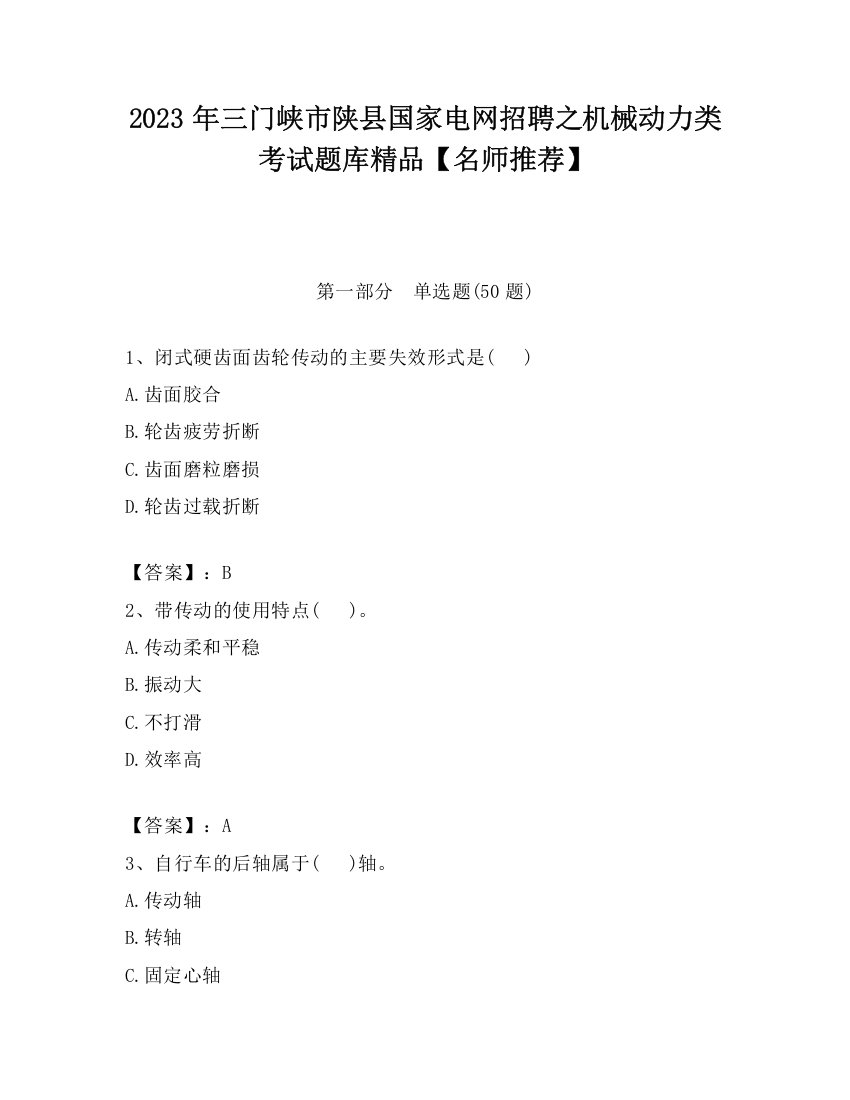 2023 年三门峡市陕县国家电网招聘之机械动力类考试题库精品【名师推荐】

第一部分 单选题(50 题)

1、闭式硬齿面齿轮传动的主要失效形式是( )

A.齿面胶合

B.轮齿疲劳折断

C.齿面磨粒磨损

D.轮齿过载折断

【答案】：B

2、带传动的使用特点( )。

A.传动柔和平稳

B.振动大

C.不打滑

D.效率高

【答案】：A

3、自行车的后轴属于( )轴。

A.传动轴

B.转轴

C.固定心轴